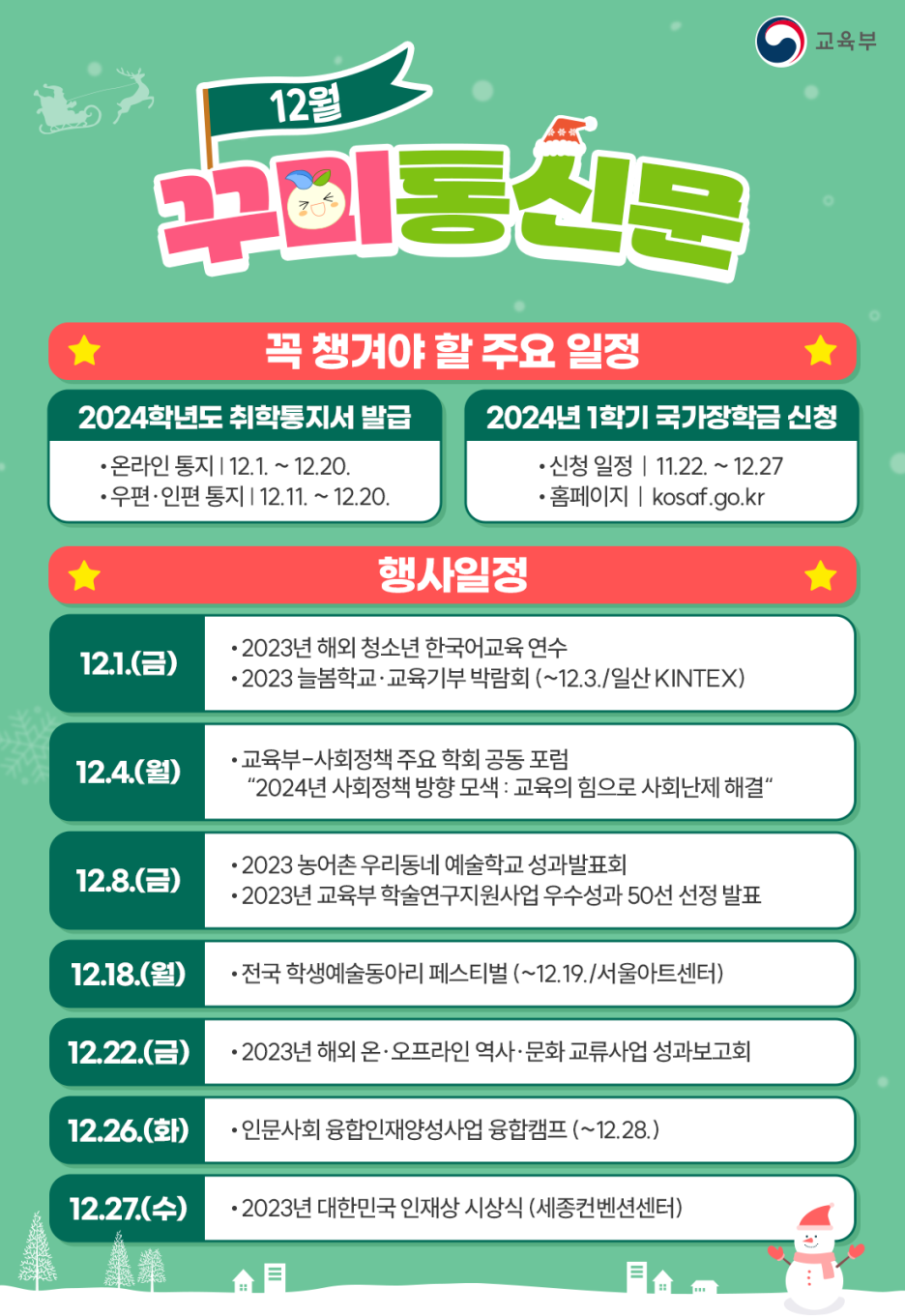 교육부

12월

꾸미통신문

꼭 챙겨야 할 주요 일정

2024학년도 취학통지서 발급

• 온라인 통지 | 12.1. ~ 12.20.
• 우편·인편 통지 | 12.11. ~ 12.20.

2024년 1학기 국가장학금 신청

• 신청 일정 | 11.22. ~ 12.27
• 홈페이지 | kosaf.go.kr

행사일정

12.1.(금)

• 2023년 해외 청소년 한국어교육 연수
• 2023 늘봄학교·교육기부 박람회 (~12.3./일산 KINTEX)

12.4.(월)

• 교육부-사회정책 주요 학회 공동 포럼 "2024년 사회정책 방향 모색 : 교육의 힘으로 사회난제 해결"

12.8.(금)

• 2023 농어촌 우리동네 예술학교 성과발표회
• 2023년 교육부 학술연구지원사업 우수성과 50선 선정 발표

12.18.(월)

• 전국 학생예술동아리 페스티벌 (~12.19./서울아트센터)

12.22.(금)

• 2023년 해외 온·오프라인 역사·문화 교류사업 성과보고회

12.26.(화)

• 인문사회 융합인재양성사업 융합캠프 (~12.28.)

12.27.(수)

• 2023년 대한민국 인재상 시상식 (세종컨벤션센터)